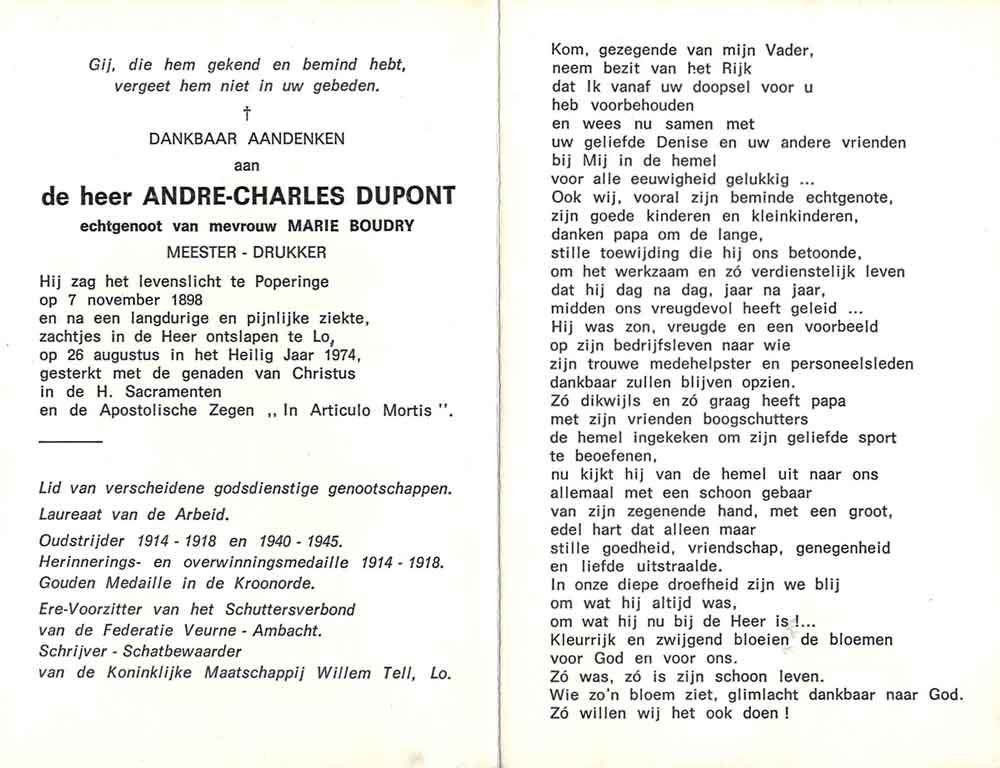 Gij, die hem gekend en bemind hebt, vergeet hem niet in uw gebeden.

†

DANKBAAR AANDENKEN

aan

de heer ANDRE-CHARLES DUPONT

echtgenoot van mevrouw MARIE BOUDRY

MEESTER - DRUKKER

Hij zag het levenslicht te Poperinge
op 7 november 1898
en na een langdurige en pijnlijke ziekte,
zachtjes in de Heer ontslapen te Lo,
op 26 augustus in het Heilig Jaar 1974,
gesterkt met de genaden van Christus
in de H. Sacramenten
en de Apostolische Zegen „ In Articulo Mortis ".

Lid van verscheidene godsdienstige genootschappen.
Laureaat van de Arbeid.
Oudstrijder 1914 - 1918 en 1940 - 1945.
Herinnerings- en overwinningsmedaille 1914 - 1918.
Gouden Medaille in de Kroonorde.
Ere-Voorzitter van het Schuttersverbond
van de Federatie Veurne - Ambacht.
Schrijver - Schatbewaarder
van de Koninklijke Maatschappij Willem Tell, Lo.

Kom, gezegende van mijn Vader,
neem bezit van het Rijk
dat Ik vanaf uw doopsel voor u
heb voorbehouden
en wees nu samen met
uw geliefde Denise en uw andere vrienden
bij Mij in de hemel
voor alle eeuwigheid gelukkig ...
Ook wij, vooral zijn beminde echtgenote,
zijn goede kinderen en kleinkinderen,
danken papa om de lange,
stille toewijding die hij ons betoonde,
om het werkzaam en zó verdienstelijk leven
dat hij dag na dag, jaar na jaar,
midden ons vreugdevol heeft geleid ...
Hij was zon, vreugde en een voorbeeld
op zijn bedrijfsleven naar wie
zijn trouwe medehelpster en personeelsleden
dankbaar zullen blijven opzien.
Zó dikwijls en zó graag heeft papa
met zijn vrienden boogschutters
de hemel ingekeken om zijn geliefde sport
te beoefenen,
nu kijkt hij van de hemel uit naar ons
allemaal met een schoon gebaar
van zijn zegenende hand, met een groot,
edel hart dat alleen maar
stille goedheid, vriendschap, genegenheid
en liefde uitstraalde.
In onze diepe droefheid zijn we blij
om wat hij altijd was,
om wat hij nu bij de Heer is !...
Kleurrijk en zwijgend bloeien de bloemen
voor God en voor ons.
Zó was, zó is zijn schoon leven.
Wie zo'n bloem ziet, glimlacht dankbaar naar God.
Zó willen wij het ook doen !